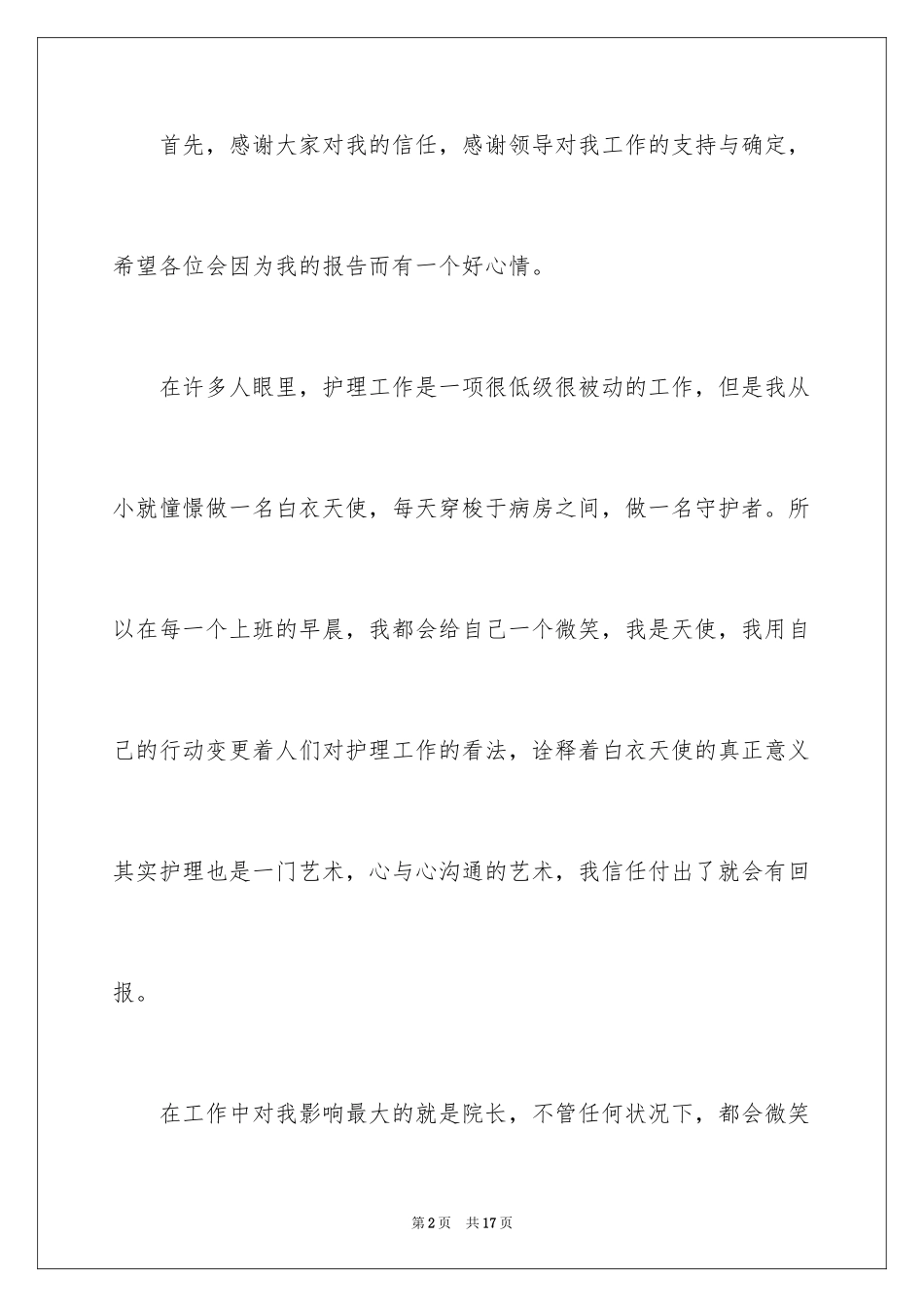 首先，感谢大家对我的信任，感谢领导对我工作的支持与确定，希望各位会因为我的报告而有一个好心情。

在许多人眼里，护理工作是一项很低级很被动的工作，但是我从小就憧憬做一名白衣天使，每天穿梭于病房之间，做一名守护者。所以在每一个上班的早晨，我都会给自己一个微笑，我是天使，我用自己的行动变更着人们对护理工作的看法，诠释着白衣天使的真正意义其实护理也是一门艺术，心与心沟通的艺术，我信任付出了就会有回报。

在工作中对我影响最大的就是院长，不管任何状况下，都会微笑

第2页　共17页